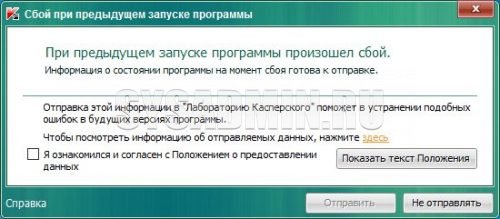 Сбой при предыдущем запуске программы

При предыдущем запуске программы произошел сбой.
Информация о состоянии программы на момент сбоя готова к отправке.

SYSADMIN.RU

Отправка этой информации в "Лабораторию Касперского" поможет в устранении подобных ошибок в будущих версиях программы.

Чтобы посмотреть информацию об отправляемых данных, нажмите здесь

Я ознакомился и согласен с Положением о предоставлении данных

Показать текст Положения

Справка

Отправить

Не отправлять